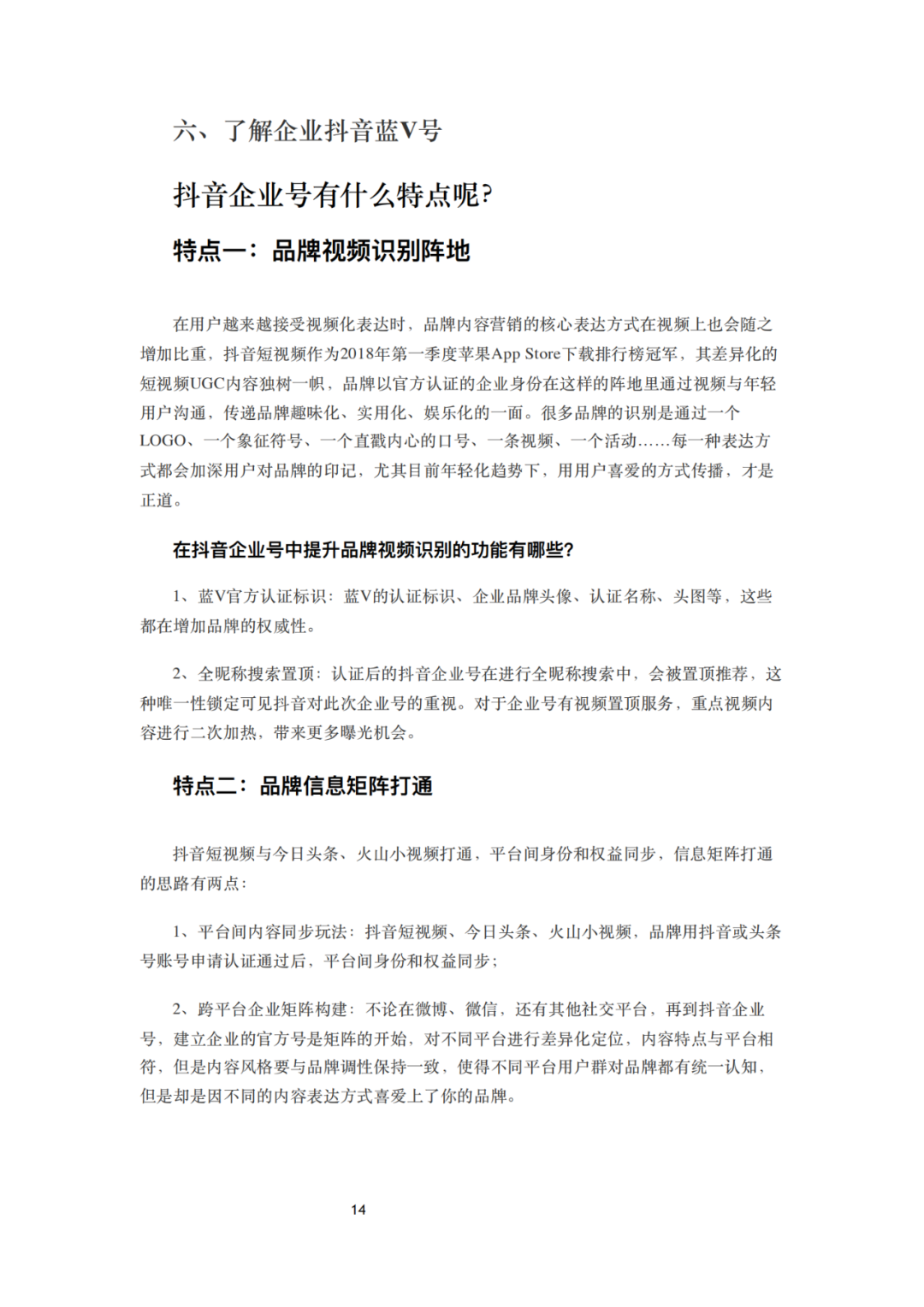 六、了解企业抖音蓝V号

抖音企业号有什么特点呢?

特点一：品牌视频识别阵地

在用户越来越接受视频化表达时，品牌内容营销的核心表达方式在视频上也会随之增加比重，抖音短视频作为2018年第一季度苹果App Store下载排行榜冠军，其差异化的短视频UGC内容独树一帜，品牌以官方认证的企业身份在这样的阵地里通过视频与年轻用户沟通，传递品牌趣味化、实用化、娱乐化的一面。很多品牌的识别是通过一个LOGO、一个象征符号、一个直戳内心的口号、一条视频、一个活动……每一种表达方式都会加深用户对品牌的印记，尤其目前年轻化趋势下，用用户喜爱的方式传播，才是正道。

在抖音企业号中提升品牌视频识别的功能有哪些?

1、蓝V官方认证标识：蓝V的认证标识、企业品牌头像、认证名称、头图等，这些都在增加品牌的权威性。

2、全昵称搜索置顶：认证后的抖音企业号在进行全昵称搜索中，会被置顶推荐，这种唯一性锁定可见抖音对此次企业号的重视。对于企业号有视频置顶服务，重点视频内容进行二次加热，带来更多曝光机会。

特点二：品牌信息矩阵打通

抖音短视频与今日头条、火山小视频打通，平台间身份和权益同步，信息矩阵打通的思路有两点：

1、平台间内容同步玩法：抖音短视频、今日头条、火山小视频，品牌用抖音或头条号账号申请认证通过后，平台间身份和权益同步；

2、跨平台企业矩阵构建：不论在微博、微信，还有其他社交平台，再到抖音企业号，建立企业的官方号是矩阵的开始，对不同平台进行差异化定位，内容特点与平台相符，但是内容风格要与品牌调性保持一致，使得不同平台用户群对品牌都有统一认知，但是却是因不同的内容表达方式喜爱上了你的品牌。

14